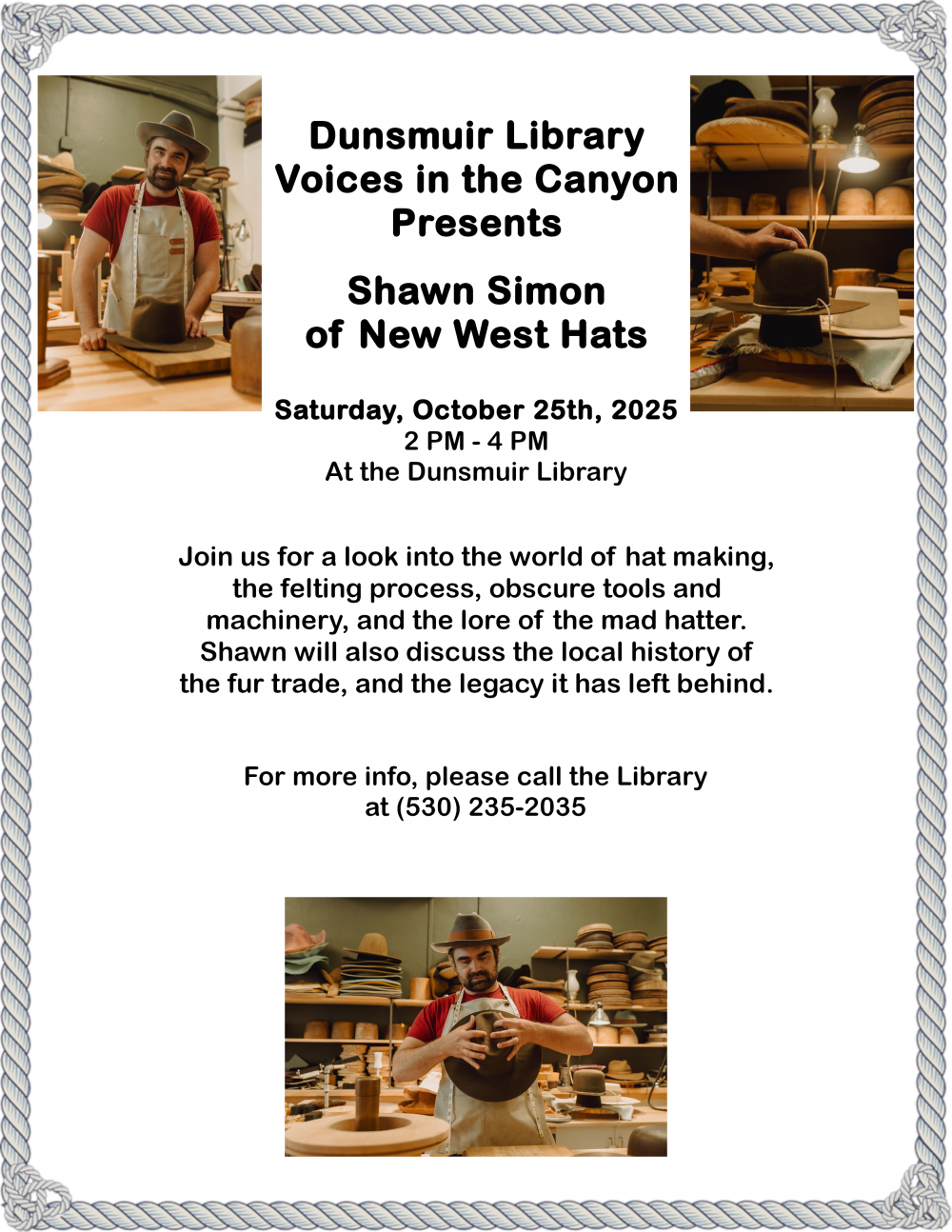 Dunsmuir Library
Voices in the Canyon
Presents

Shawn Simon
of New West Hats

Saturday, October 25th, 2025
2 PM - 4 PM
At the Dunsmuir Library

Join us for a look into the world of hat making, the felting process, obscure tools and machinery, and the lore of the mad hatter. Shawn will also discuss the local history of the fur trade, and the legacy it has left behind.

For more info, please call the Library at (530) 235-2035